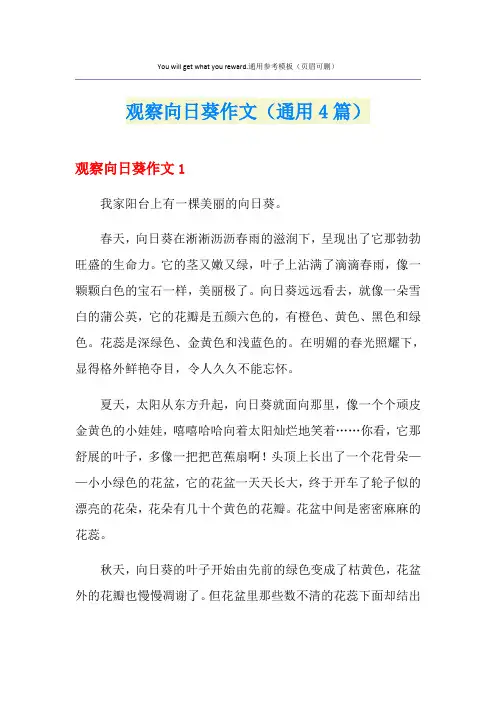 You will get what you reward.通用参考模板（页眉可删）

观察向日葵作文（通用4篇）

观察向日葵作文1

我家阳台上有一棵美丽的向日葵。

春天，向日葵在淅淅沥沥春雨的滋润下，呈现出了它那勃勃旺盛的生命力。它的茎又嫩又绿，叶子上沾满了滴滴春雨，像一颗颗白色的宝石一样，美丽极了。向日葵远远看去，就像一朵雪白的蒲公英，它的花瓣是五颜六色的，有橙色、黄色、黑色和绿色。花蕊是深绿色、金黄色和浅蓝色的。在明媚的春光照耀下，显得格外鲜艳夺目，令人久久不能忘怀。

夏天，太阳从东方升起，向日葵就面向那里，像一个个顽皮金黄色的小娃娃，嘻嘻哈哈向着太阳灿烂地笑着……你看，它那舒展的叶子，多像一把把芭蕉扇啊！头顶上长出了一个花骨朵——小小绿色的花盆，它的花盆一天天长大，终于开车了轮子似的漂亮的花朵，花朵有几十个黄色的花瓣。花盆中间是密密麻麻的花蕊。

秋天，向日葵的叶子开始由先前的绿色变成了枯黄色，花盆外的花瓣也慢慢凋谢了。但花盆里那些数不清的花蕊下面却结出